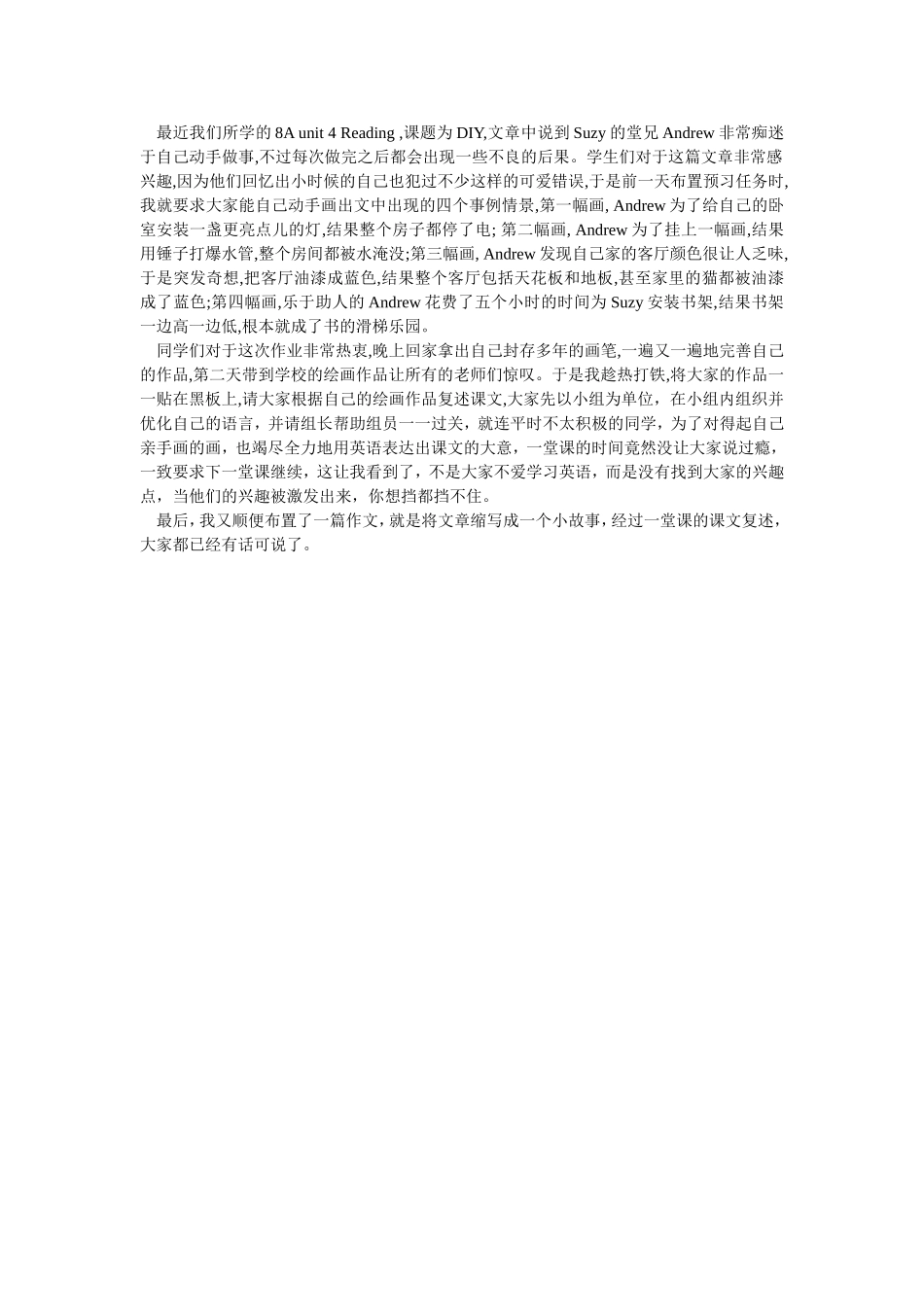 最近我们所学的 8A unit 4 Reading ,课题为 DIY,文章中说到 Suzy 的堂兄 Andrew 非常痴迷于自己动手做事,不过每次做完之后都会出现一些不良的后果。学生们对于这篇文章非常感兴趣,因为他们回忆出小时候的自己也犯过不少这样的可爱错误,于是前一天布置预习任务时,我就要求大家能自己动手画出文中出现的四个事例情景,第一幅画, Andrew 为了给自己的卧室安装一盏更亮点儿的灯,结果整个房子都停了电; 第二幅画, Andrew 为了挂上一幅画,结果用锤子打爆水管,整个房间都被水淹没;第三幅画, Andrew 发现自己家的客厅颜色很让人乏味,于是突发奇想,把客厅油漆成蓝色,结果整个客厅包括天花板和地板,甚至家里的猫都被油漆成了蓝色;第四幅画,乐于助人的 Andrew 花费了五个小时的时间为 Suzy 安装书架,结果书架一边高一边低,根本就成了书的滑梯乐园。

同学们对于这次作业非常热衷,晚上回家拿出自己封存多年的画笔,一遍又一遍地完善自己的作品,第二天带到学校的绘画作品让所有的老师们惊叹。于是我趁热打铁,将大家的作品一一贴在黑板上,请大家根据自己的绘画作品复述课文,大家先以小组为单位，在小组内组织并优化自己的语言，并请组长帮助组员一一过关，就连平时不太积极的同学，为了对得起自己亲手画的画，也竭尽全力地用英语表达出课文的大意，一堂课的时间竟然没让大家说过瘾，一致要求下一堂课继续，这让我看到了，不是大家不爱学习英语，而是没有找到大家的兴趣点，当他们的兴趣被激发出来，你想挡都挡不住。

最后，我又顺便布置了一篇作文，就是将文章缩写成一个小故事，经过一堂课的课文复述，大家都已经有话可说了。